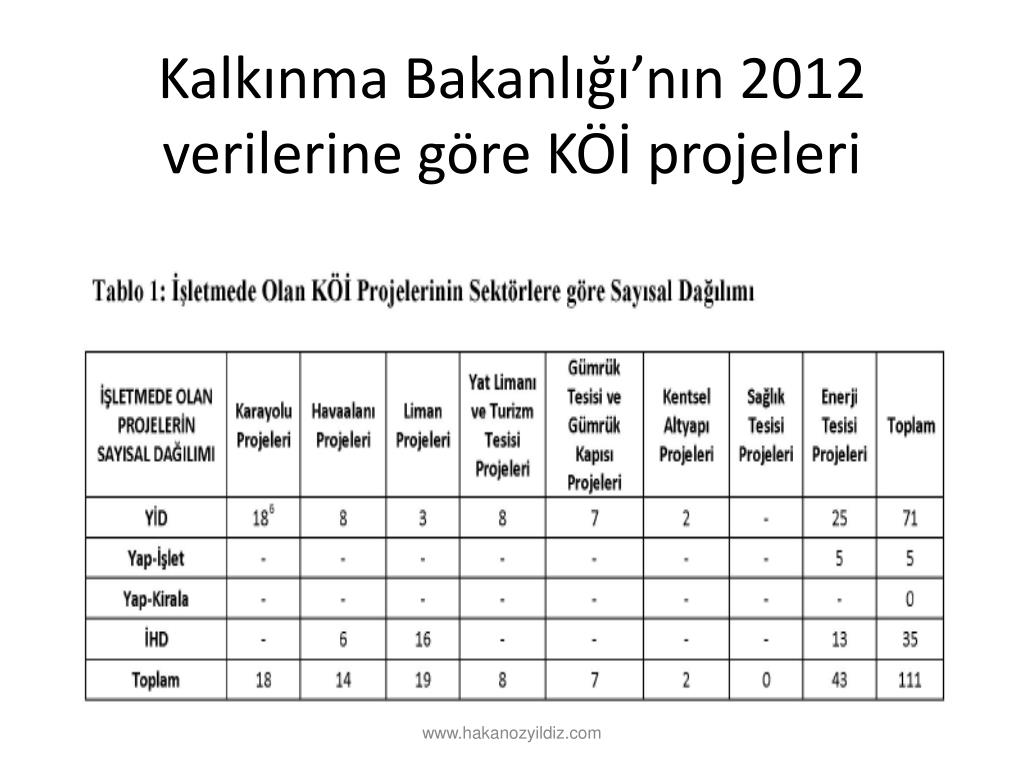 Kalkınma Bakanlığı'nın 2012 verilerine göre KÖİ projeleri

Tablo 1: İşletmede Olan KÖİ Projelerinin Sektörlere göre Sayısal Dağılımı

| İŞLETMEDE OLAN PROJELERİN SAYISAL DAĞILIMI | Karayolu Projeleri | Havaalanı Projeleri | Liman Projeleri | Yat Limanı ve Turizm Tesisi Projeleri | Gümrük Tesisi ve Gümrük Kapısı Projeleri | Kentsel Altyapı Projeleri | Sağlık Tesisi Projeleri | Enerji Tesisi Projeleri | Toplam |
|---|---|---|---|---|---|---|---|---|---|
| YİD | $18^6$ | 8 | 3 | 8 | 7 | 2 | - | 25 | 71 |
| Yap-İşlet | - | - | - | - | - | - | - | 5 | 5 |
| Yap-Kirala | - | - | - | - | - | - | - | - | 0 |
| İHD | - | 6 | 16 | - | - | - | - | 13 | 35 |
| Toplam | 18 | 14 | 19 | 8 | 7 | 2 | 0 | 43 | 111 |

www.hakanozyildiz.com